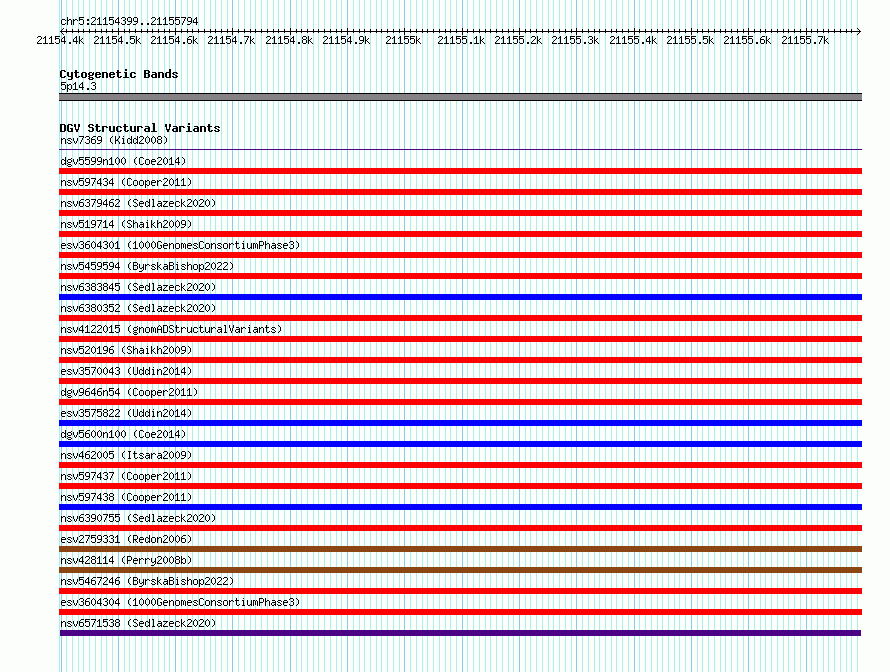 chr5:21154399..21155794

21154.4k 21154.5k 21154.6k 21154.7k 21154.8k 21154.9k 21155k 21155.1k 21155.2k 21155.3k 21155.4k 21155.5k 21155.6k 21155.7k

Cytogenetic Bands
5p14.3

DGV Structural Variants
nsv7369 (Kidd2008)
dgv5599n100 (Coe2014)
nsv597434 (Cooper2011)
nsv6379462 (Sedlazeck2020)
nsv519714 (Shaikh2009)
esv3604301 (1000GenomesConsortiumPhase3)
nsv5459594 (ByrskaBishop2022)
nsv6383845 (Sedlazeck2020)
nsv6380352 (Sedlazeck2020)
nsv4122015 (gnomADStructuralVariants)
nsv520196 (Shaikh2009)
esv3570043 (Uddin2014)
dgv9646n54 (Cooper2011)
esv3575822 (Uddin2014)
dgv5600n100 (Coe2014)
nsv462005 (Itsara2009)
nsv597437 (Cooper2011)
nsv597438 (Cooper2011)
nsv6390755 (Sedlazeck2020)
esv2759331 (Redon2006)
nsv428114 (Perry2008b)
nsv5467246 (ByrskaBishop2022)
esv3604304 (1000GenomesConsortiumPhase3)
nsv6571538 (Sedlazeck2020)